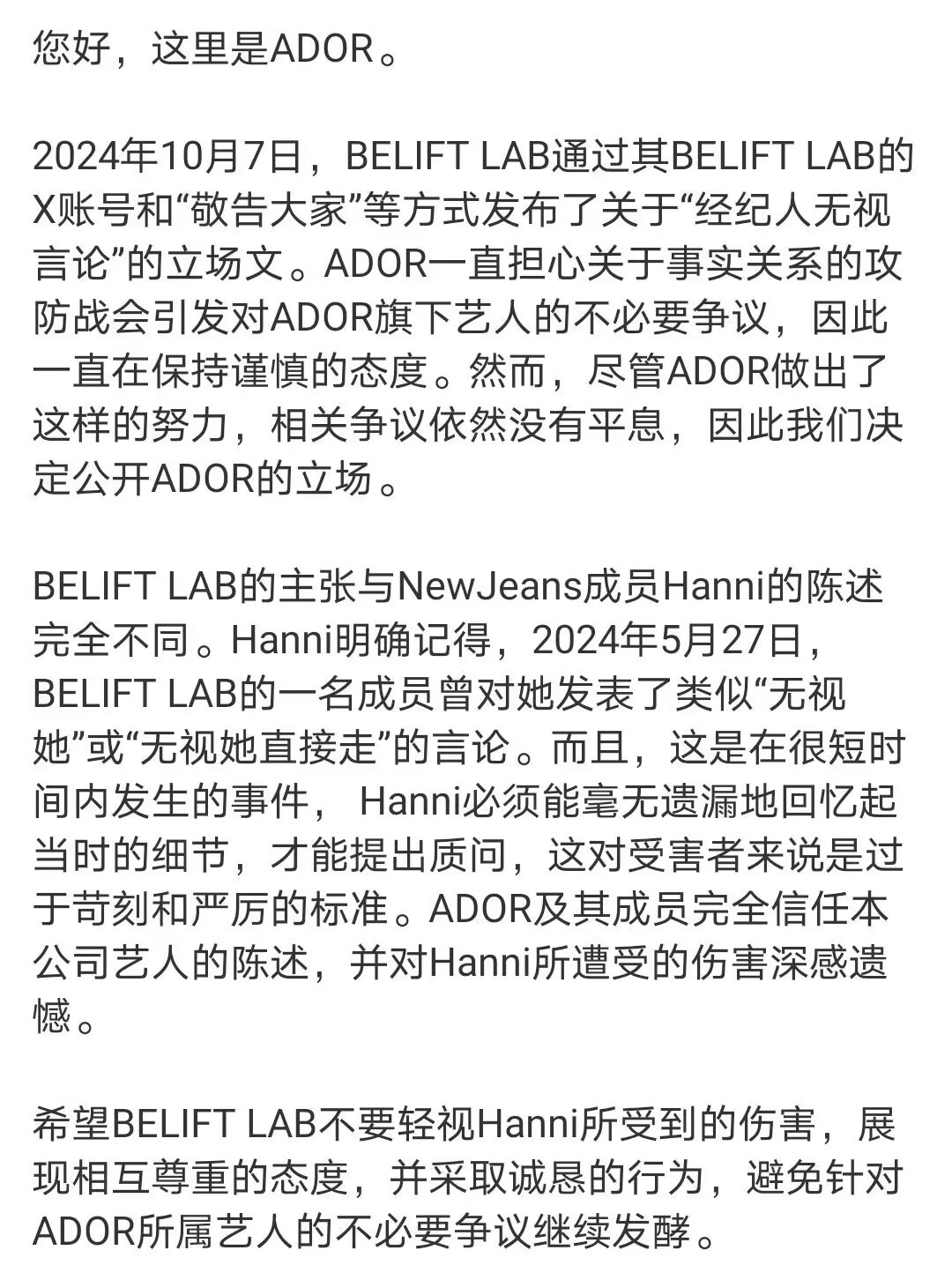 您好，这里是ADOR。

2024年10月7日，BELIFT LAB通过其BELIFT LAB的X账号和“敬告大家”等方式发布了关于“经纪人无视言论”的立场文。ADOR一直担心关于事实关系的攻防战会引发对ADOR旗下艺人的不必要争议，因此一直在保持谨慎的态度。然而，尽管ADOR做出了这样的努力，相关争议依然没有平息，因此我们决定公开ADOR的立场。

BELIFT LAB的主张与NewJeans成员Hanni的陈述完全不同。Hanni明确记得，2024年5月27日，BELIFT LAB的一名成员曾对她发表了类似“无视她”或“无视她直接走”的言论。而且，这是在很短时间内发生的事件， Hanni必须能毫无遗漏地回忆起当时的细节，才能提出质问，这对受害者来说是过于苛刻和严厉的标准。ADOR及其成员完全信任本公司艺人的陈述，并对Hanni所遭受的伤害深感遗憾。

希望BELIFT LAB不要轻视Hanni所受到的伤害，展现相互尊重的态度，并采取诚恳的行为，避免针对ADOR所属艺人的不必要争议继续发酵。